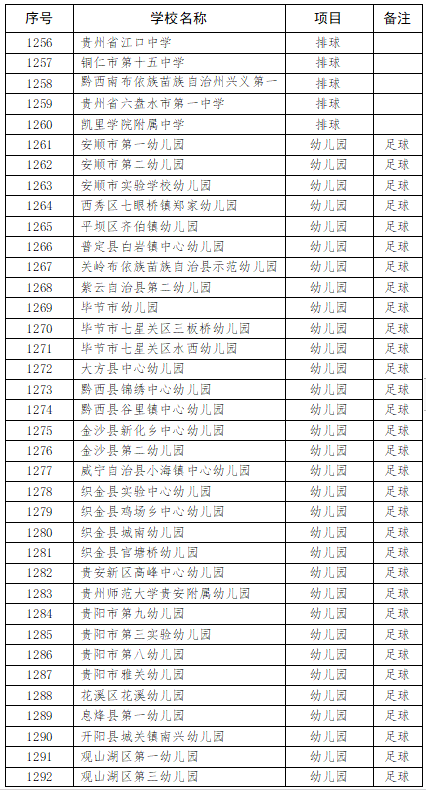 | 序号 | 学校名称 | 项目 | 备注 |
|---|---|---|---|
| 1256 | 贵州省江口中学 | 排球 | |
| 1257 | 铜仁市第十五中学 | 排球 | |
| 1258 | 黔西南布依族苗族自治州兴义第一 | 排球 | |
| 1259 | 贵州省六盘水市第一中学 | 排球 | |
| 1260 | 凯里学院附属中学 | 排球 | |
| 1261 | 安顺市第一幼儿园 | 幼儿园 | 足球 |
| 1262 | 安顺市第二幼儿园 | 幼儿园 | 足球 |
| 1263 | 安顺市实验学校幼儿园 | 幼儿园 | 足球 |
| 1264 | 西秀区七眼桥镇郑家幼儿园 | 幼儿园 | 足球 |
| 1265 | 平坝区齐伯镇幼儿园 | 幼儿园 | 足球 |
| 1266 | 普定县白岩镇中心幼儿园 | 幼儿园 | 足球 |
| 1267 | 关岭布依族苗族自治县示范幼儿园 | 幼儿园 | 足球 |
| 1268 | 紫云自治县第二幼儿园 | 幼儿园 | 足球 |
| 1269 | 毕节市幼儿园 | 幼儿园 | 足球 |
| 1270 | 毕节市七星关区三板桥幼儿园 | 幼儿园 | 足球 |
| 1271 | 毕节市七星关区水西幼儿园 | 幼儿园 | 足球 |
| 1272 | 大方县中心幼儿园 | 幼儿园 | 足球 |
| 1273 | 黔西县锦绣中心幼儿园 | 幼儿园 | 足球 |
| 1274 | 黔西县谷里镇中心幼儿园 | 幼儿园 | 足球 |
| 1275 | 金沙县新化乡中心幼儿园 | 幼儿园 | 足球 |
| 1276 | 金沙县第二幼儿园 | 幼儿园 | 足球 |
| 1277 | 威宁自治县小海镇中心幼儿园 | 幼儿园 | 足球 |
| 1278 | 织金县实验中心幼儿园 | 幼儿园 | 足球 |
| 1279 | 织金县鸡场乡中心幼儿园 | 幼儿园 | 足球 |
| 1280 | 织金县城南幼儿园 | 幼儿园 | 足球 |
| 1281 | 织金县官塘桥幼儿园 | 幼儿园 | 足球 |
| 1282 | 贵安新区高峰中心幼儿园 | 幼儿园 | 足球 |
| 1283 | 贵州师范大学贵安附属幼儿园 | 幼儿园 | 足球 |
| 1284 | 贵阳市第九幼儿园 | 幼儿园 | 足球 |
| 1285 | 贵阳市第三实验幼儿园 | 幼儿园 | 足球 |
| 1286 | 贵阳市第八幼儿园 | 幼儿园 | 足球 |
| 1287 | 贵阳市雅关幼儿园 | 幼儿园 | 足球 |
| 1288 | 花溪区花溪幼儿园 | 幼儿园 | 足球 |
| 1289 | 息烽县第一幼儿园 | 幼儿园 | 足球 |
| 1290 | 开阳县城关镇南兴幼儿园 | 幼儿园 | 足球 |
| 1291 | 观山湖区第一幼儿园 | 幼儿园 | 足球 |
| 1292 | 观山湖区第三幼儿园 | 幼儿园 | 足球 |